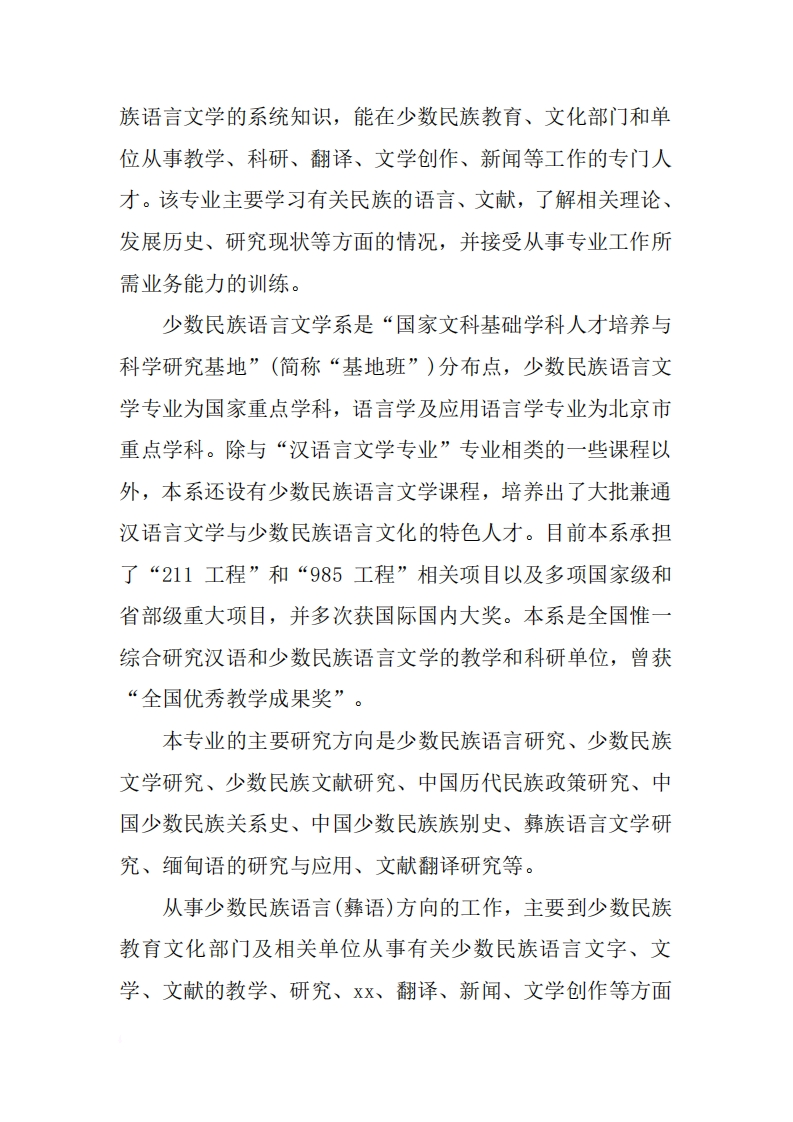 族语言文学的系统知识，能在少数民族教育、文化部门和单位从事教学、科研、翻译、文学创作、新闻等工作的专门人才。该专业主要学习有关民族的语言、文献，了解相关理论、发展历史、研究现状等方面的情况，并接受从事专业工作所需业务能力的训练。

少数民族语言文学系是“国家文科基础学科人才培养与科学研究基地”(简称“基地班”)分布点，少数民族语言文学专业为国家重点学科，语言学及应用语言学专业为北京市重点学科。除与“汉语言文学专业”专业相类的一些课程以外，本系还设有少数民族语言文学课程，培养出了大批兼通汉语言文学与少数民族语言文化的特色人才。目前本系承担了“211 工程”和“985 工程”相关项目以及多项国家级和省部级重大项目，并多次获国际国内大奖。本系是全国惟一综合研究汉语和少数民族语言文学的教学和科研单位，曾获“全国优秀教学成果奖”。

本专业的主要研究方向是少数民族语言研究、少数民族文学研究、少数民族文献研究、中国历代民族政策研究、中国少数民族关系史、中国少数民族族别史、彝族语言文学研究、缅甸语的研究与应用、文献翻译研究等。

从事少数民族语言(彝语)方向的工作，主要到少数民族教育文化部门及相关单位从事有关少数民族语言文字、文学、文献的教学、研究、xx、翻译、新闻、文学创作等方面